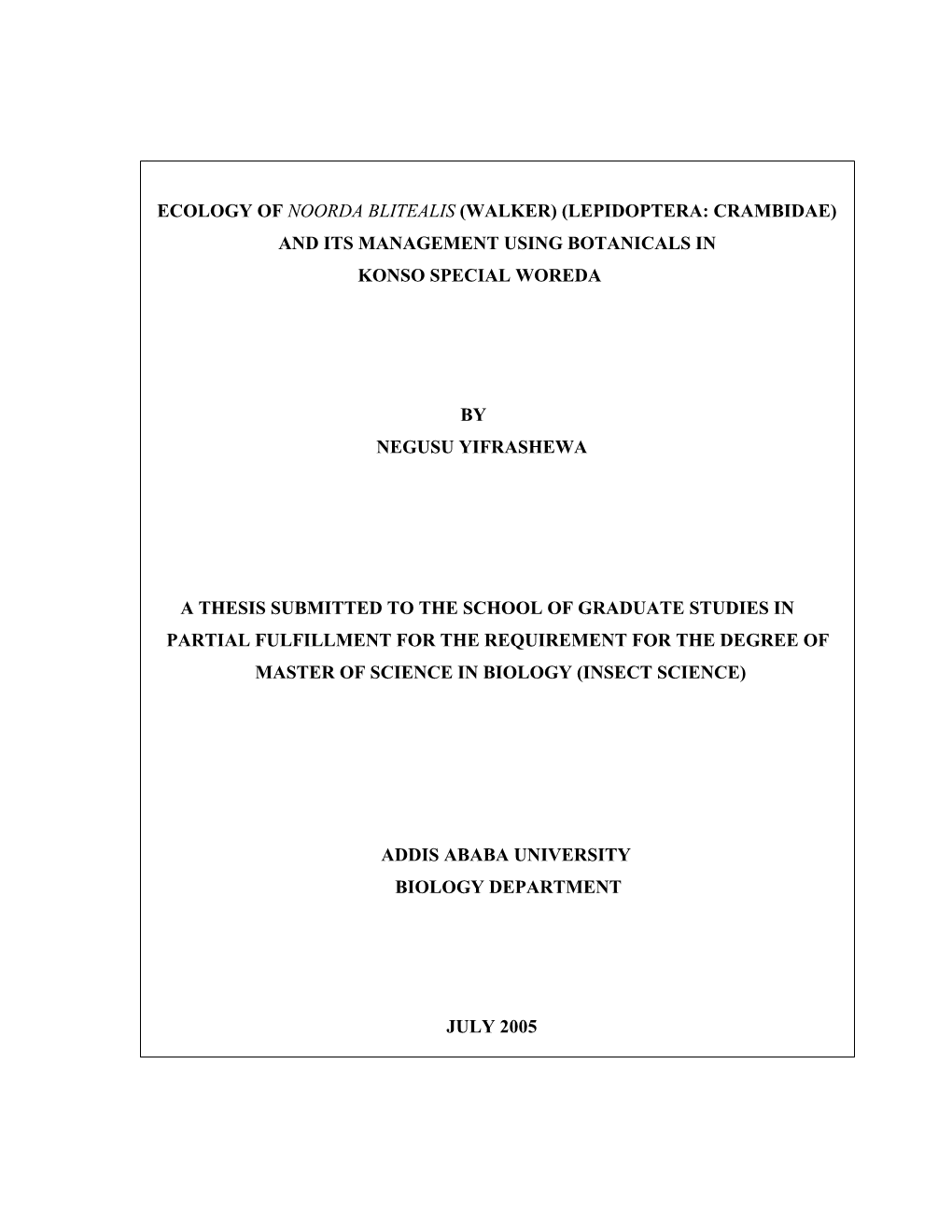 ECOLOGY OF NOORDA BLITEALIS (WALKER) (LEPIDOPTERA: CRAMBIDAE) AND ITS MANAGEMENT USING BOTANICALS IN KONSO SPECIAL WOREDA

BY
NEGUSU YIFRASHEWA

A THESIS SUBMITTED TO THE SCHOOL OF GRADUATE STUDIES IN PARTIAL FULFILLMENT FOR THE REQUIREMENT FOR THE DEGREE OF MASTER OF SCIENCE IN BIOLOGY (INSECT SCIENCE)

ADDIS ABABA UNIVERSITY
BIOLOGY DEPARTMENT

JULY 2005